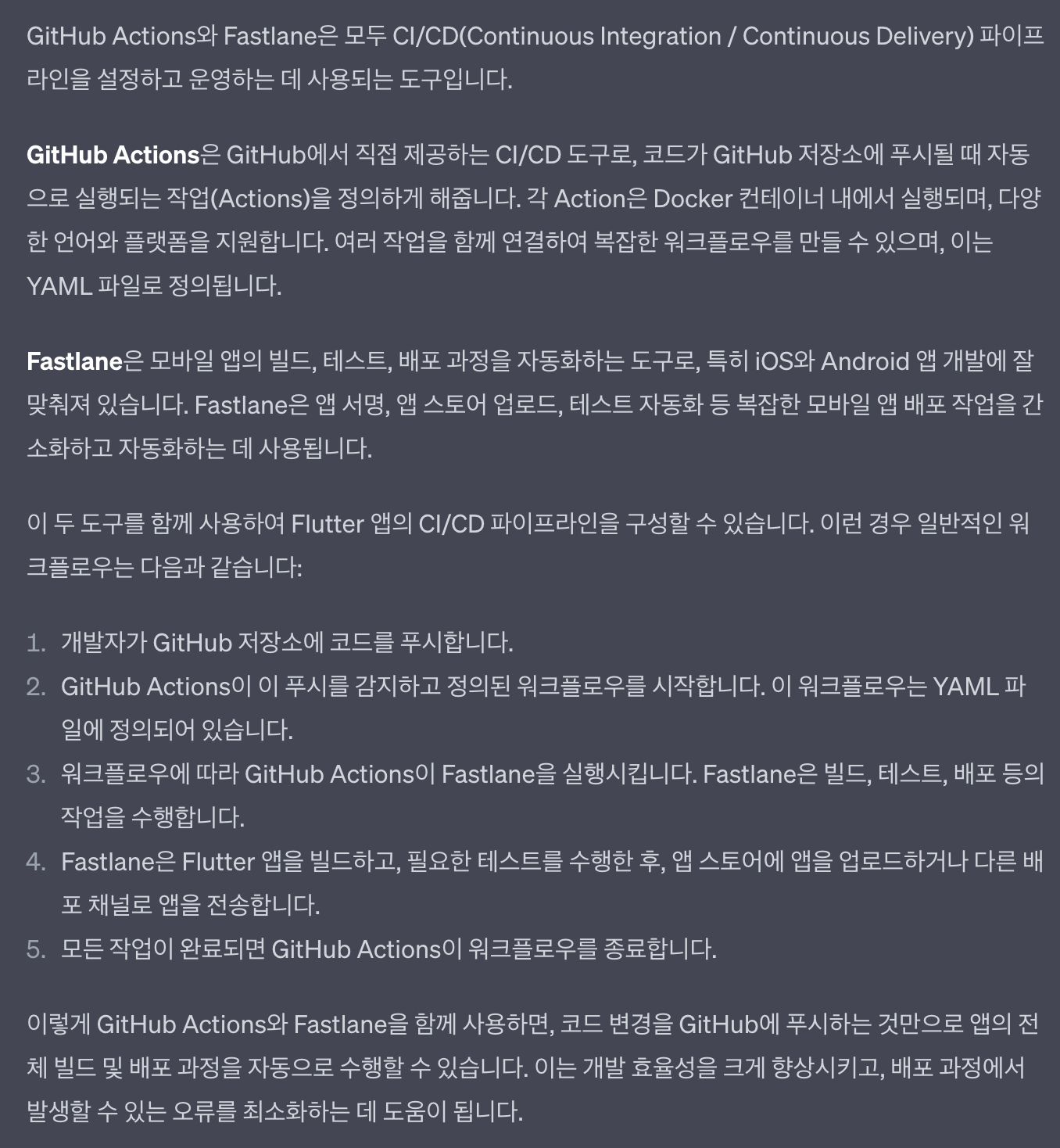 GitHub Actions와 Fastlane은 모두 CI/CD(Continuous Integration / Continuous Delivery) 파이프라인을 설정하고 운영하는 데 사용되는 도구입니다.

GitHub Actions은 GitHub에서 직접 제공하는 CI/CD 도구로, 코드가 GitHub 저장소에 푸시될 때 자동으로 실행되는 작업(Actions)을 정의하게 해줍니다. 각 Action은 Docker 컨테이너 내에서 실행되며, 다양한 언어와 플랫폼을 지원합니다. 여러 작업을 함께 연결하여 복잡한 워크플로우를 만들 수 있으며, 이는 YAML 파일로 정의됩니다.

Fastlane은 모바일 앱의 빌드, 테스트, 배포 과정을 자동화하는 도구로, 특히 iOS와 Android 앱 개발에 잘 맞춰져 있습니다. Fastlane은 앱 서명, 앱 스토어 업로드, 테스트 자동화 등 복잡한 모바일 앱 배포 작업을 간소화하고 자동화하는 데 사용됩니다.

이 두 도구를 함께 사용하여 Flutter 앱의 CI/CD 파이프라인을 구성할 수 있습니다. 이런 경우 일반적인 워크플로우는 다음과 같습니다:

1. 개발자가 GitHub 저장소에 코드를 푸시합니다.
2. GitHub Actions이 이 푸시를 감지하고 정의된 워크플로우를 시작합니다. 이 워크플로우는 YAML 파일에 정의되어 있습니다.
3. 워크플로우에 따라 GitHub Actions이 Fastlane을 실행시킵니다. Fastlane은 빌드, 테스트, 배포 등의 작업을 수행합니다.
4. Fastlane은 Flutter 앱을 빌드하고, 필요한 테스트를 수행한 후, 앱 스토어에 앱을 업로드하거나 다른 배포 채널로 앱을 전송합니다.
5. 모든 작업이 완료되면 GitHub Actions이 워크플로우를 종료합니다.

이렇게 GitHub Actions와 Fastlane을 함께 사용하면, 코드 변경을 GitHub에 푸시하는 것만으로 앱의 전체 빌드 및 배포 과정을 자동으로 수행할 수 있습니다. 이는 개발 효율성을 크게 향상시키고, 배포 과정에서 발생할 수 있는 오류를 최소화하는 데 도움이 됩니다.